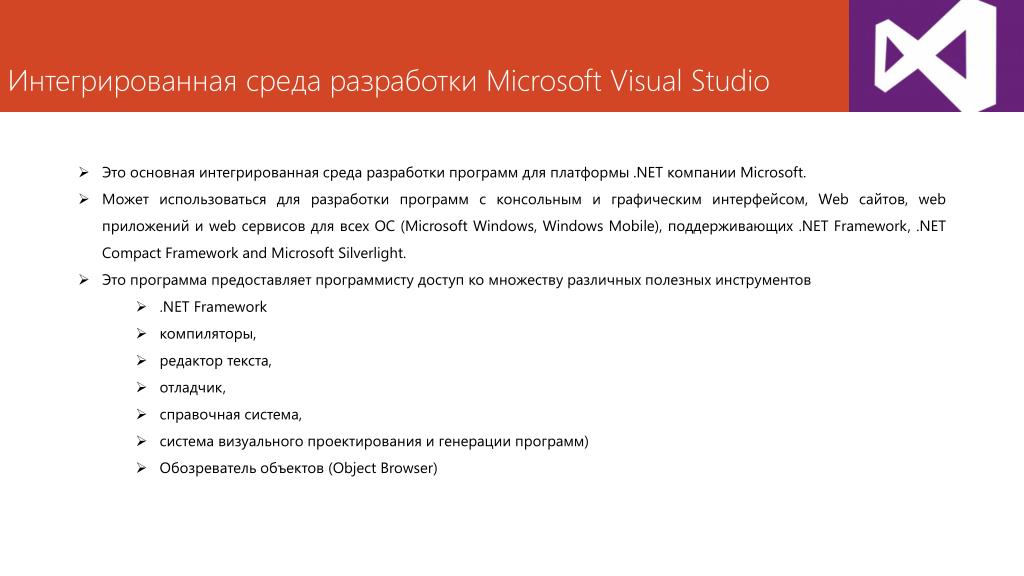 Интегрированная среда разработки Microsoft Visual Studio

➢ Это основная интегрированная среда разработки программ для платформы .NET компании Microsoft.
➢ Может использоваться для разработки программ с консольным и графическим интерфейсом, Web сайтов, web приложений и web сервисов для всех ОС (Microsoft Windows, Windows Mobile), поддерживающих .NET Framework, .NET Compact Framework and Microsoft Silverlight.
➢ Это программа предоставляет программисту доступ ко множеству различных полезных инструментов
➢ .NET Framework
➢ компиляторы,
➢ редактор текста,
➢ отладчик,
➢ справочная система,
➢ система визуального проектирования и генерации программ)
➢ Обозреватель объектов (Object Browser)